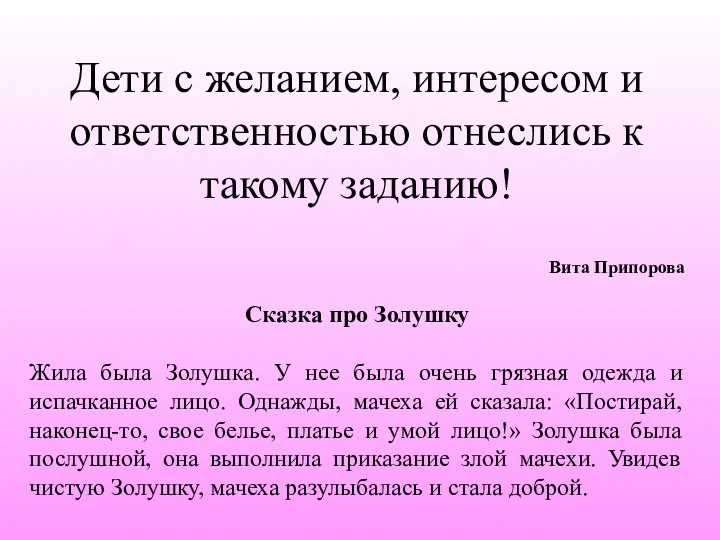 Дети с желанием, интересом и ответственностью отнеслись к такому заданию!

Вита Припорова

Сказка про Золушку

Жила была Золушка. У нее была очень грязная одежда и испачканное лицо. Однажды, мачеха ей сказала: «Постирай, наконец-то, свое белье, платье и умой лицо!» Золушка была послушной, она выполнила приказание злой мачехи. Увидев чистую Золушку, мачеха разулыбалась и стала доброй.